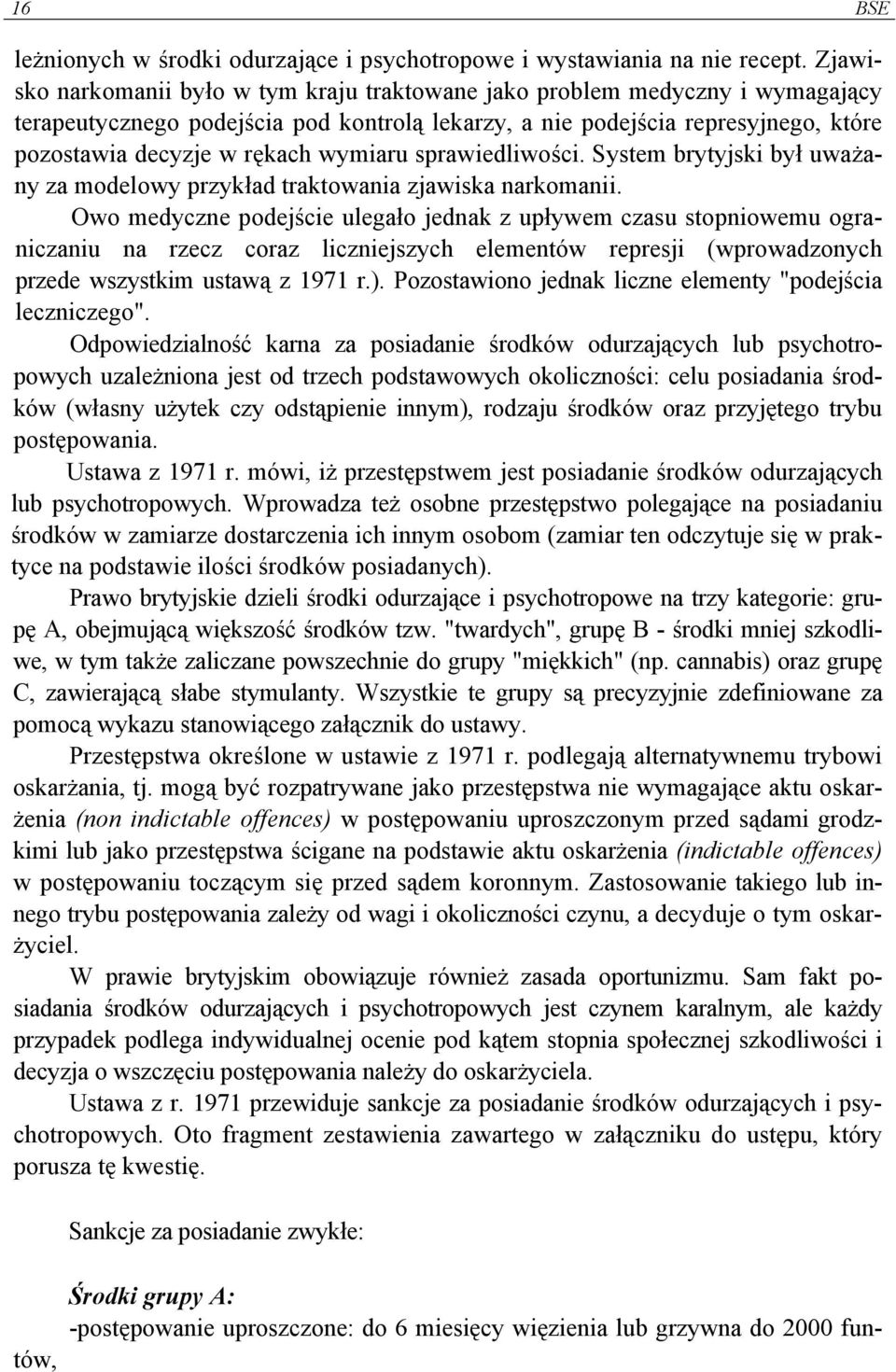 16 BSE

leżnionych w środki odurzające i psychotropowe i wystawiania na nie recept. Zjawisko narkomanii było w tym kraju traktowane jako problem medyczny i wymagający terapeutycznego podejścia pod kontrolą lekarzy, a nie podejścia represyjnego, które pozostawia decyzje w rękach wymiaru sprawiedliwości. System brytyjski był uważany za modelowy przykład traktowania zjawiska narkomanii.

Owo medyczne podejście ulegało jednak z upływem czasu stopniowemu ograniczaniu na rzecz coraz liczniejszych elementów represji (wprowadzonych przede wszystkim ustawą z 1971 r.). Pozostawiono jednak liczne elementy "podejścia leczniczego".

Odpowiedzialność karna za posiadanie środków odurzających lub psychotropowych uzależniona jest od trzech podstawowych okoliczności: celu posiadania środków (własny użytek czy odstąpienie innym), rodzaju środków oraz przyjętego trybu postępowania.

Ustawa z 1971 r. mówi, iż przestępstwem jest posiadanie środków odurzających lub psychotropowych. Wprowadza też osobne przestępstwo polegające na posiadaniu środków w zamiarze dostarczenia ich innym osobom (zamiar ten odczytuje się w praktyce na podstawie ilości środków posiadanych).

Prawo brytyjskie dzieli środki odurzające i psychotropowe na trzy kategorie: grupę A, obejmującą większość środków tzw. "twardych", grupę B - środki mniej szkodliwe, w tym także zaliczane powszechnie do grupy "miękkich" (np. cannabis) oraz grupę C, zawierającą słabe stymulanty. Wszystkie te grupy są precyzyjnie zdefiniowane za pomocą wykazu stanowiącego załącznik do ustawy.

Przestępstwa określone w ustawie z 1971 r. podlegają alternatywnemu trybowi oskarżania, tj. mogą być rozpatrywane jako przestępstwa nie wymagające aktu oskarżenia (non indictable offences) w postępowaniu uproszczonym przed sądami grodzkimi lub jako przestępstwa ścigane na podstawie aktu oskarżenia (indictable offences) w postępowaniu toczącym się przed sądem koronnym. Zastosowanie takiego lub innego trybu postępowania zależy od wagi i okoliczności czynu, a decyduje o tym oskarżyciel.

W prawie brytyjskim obowiązuje również zasada oportunizmu. Sam fakt posiadania środków odurzających i psychotropowych jest czynem karalnym, ale każdy przypadek podlega indywidualnej ocenie pod kątem stopnia społecznej szkodliwości i decyzja o wszczęciu postępowania należy do oskarżyciela.

Ustawa z r. 1971 przewiduje sankcje za posiadanie środków odurzających i psychotropowych. Oto fragment zestawienia zawartego w załączniku do ustępu, który porusza tę kwestię.

Sankcje za posiadanie zwykłe:

Środki grupy A:

-postępowanie uproszczone: do 6 miesięcy więzienia lub grzywna do 2000 funtów,